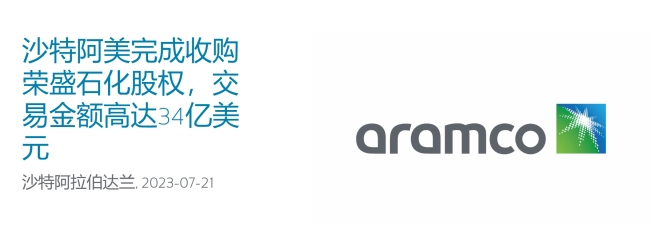 沙特阿美完成收购荣盛石化股权，交易金额高达34亿美元

沙特阿拉伯达兰, 2023-07-21

aramco